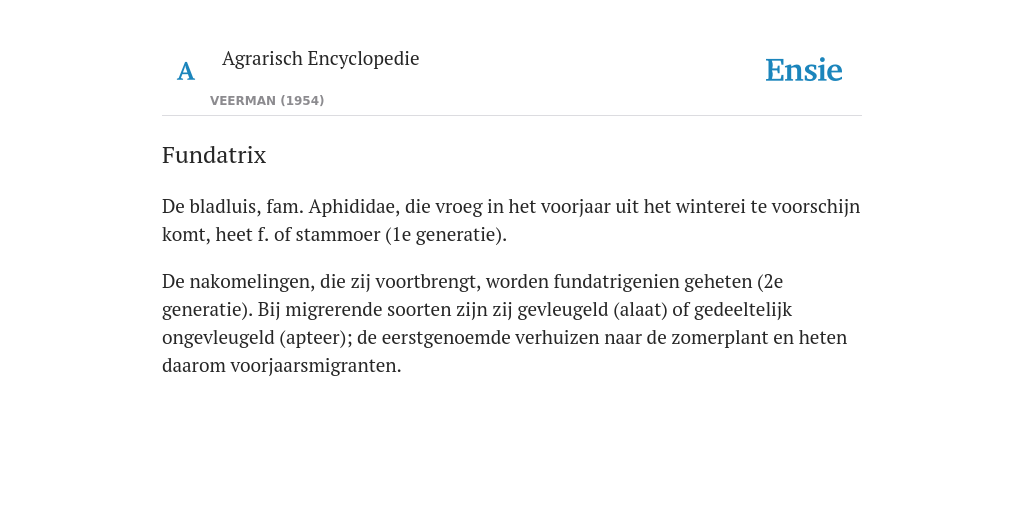 A Agrarisch Encyclopedie

VEERMAN (1954)

Ensie

Fundatrix

De bladluis, fam. Aphididae, die vroeg in het voorjaar uit het winterei te voorschijn komt, heet f. of stammoer (1e generatie).

De nakomelingen, die zij voortbrengt, worden fundatrigenien geheten (2e generatie). Bij migrerende soorten zijn zij gevleugeld (alaat) of gedeeltelijk ongevleugeld (apteer); de eerstgenoemde verhuizen naar de zomerplant en heten daarom voorjaarsmigranten.